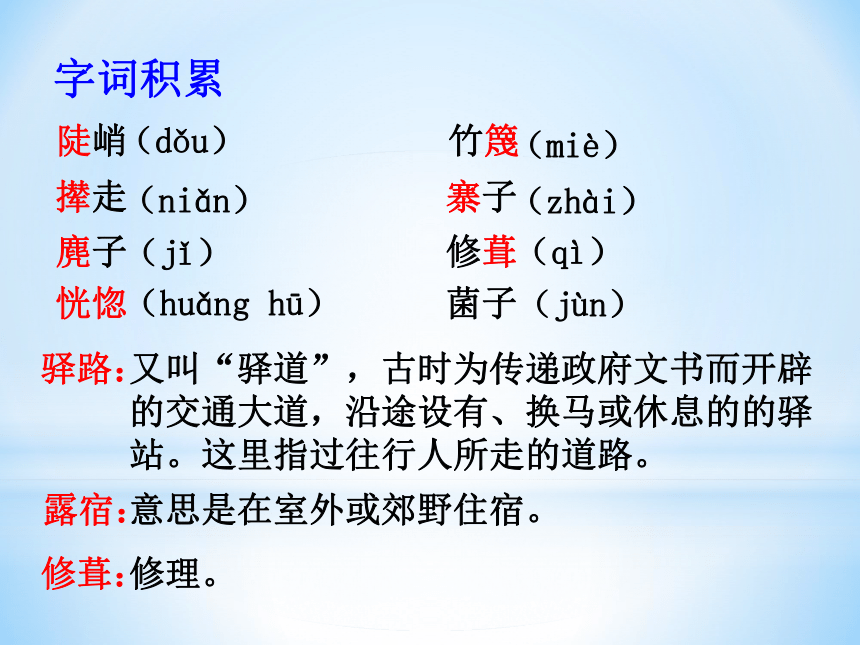 字词积累

陡峭（dǒu）

撵走（niǎn）

麂子（jǐ）

恍惚（huǎng hū）

竹篾（miè）

寨子（zhài）

修葺（qì）

菌子（jùn）

驿路:又叫“驿道”，古时为传递政府文书而开辟的交通大道，沿途设有、换马或休息的的驿站。这里指过往行人所走的道路。

露宿:意思是在室外或郊野住宿。

修葺:修理。